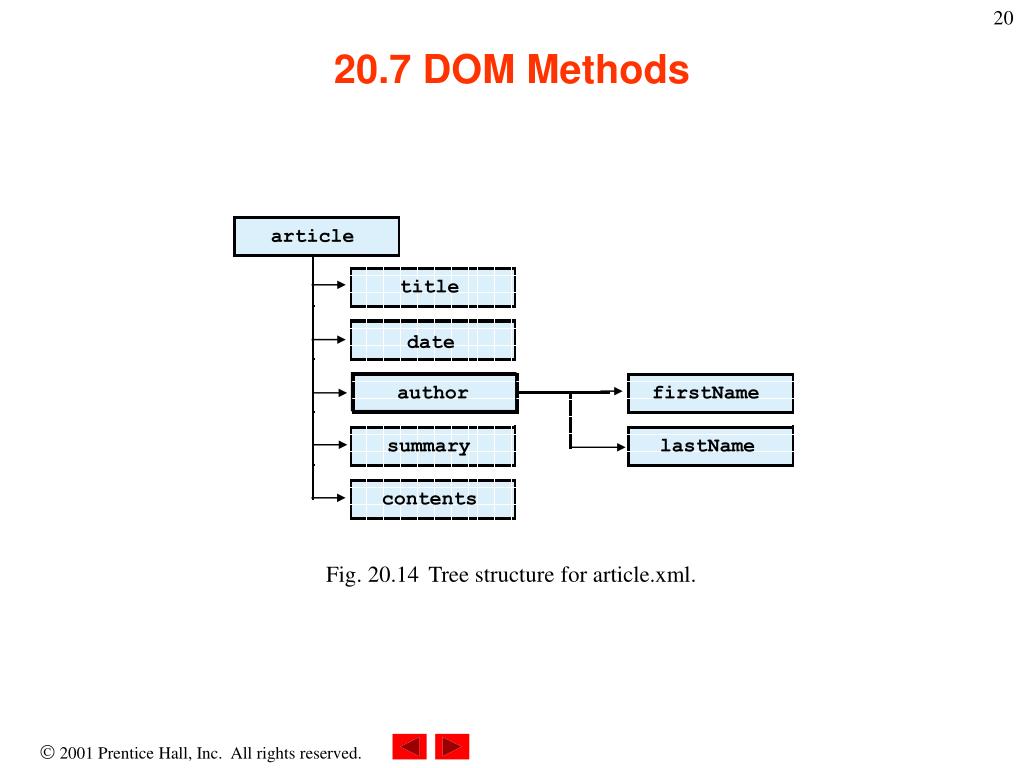 20

20.7 DOM Methods

article

title

date

author

firstName

lastName

summary

contents

Fig. 20.14 Tree structure for article.xml.

© 2001 Prentice Hall, Inc. All rights reserved.